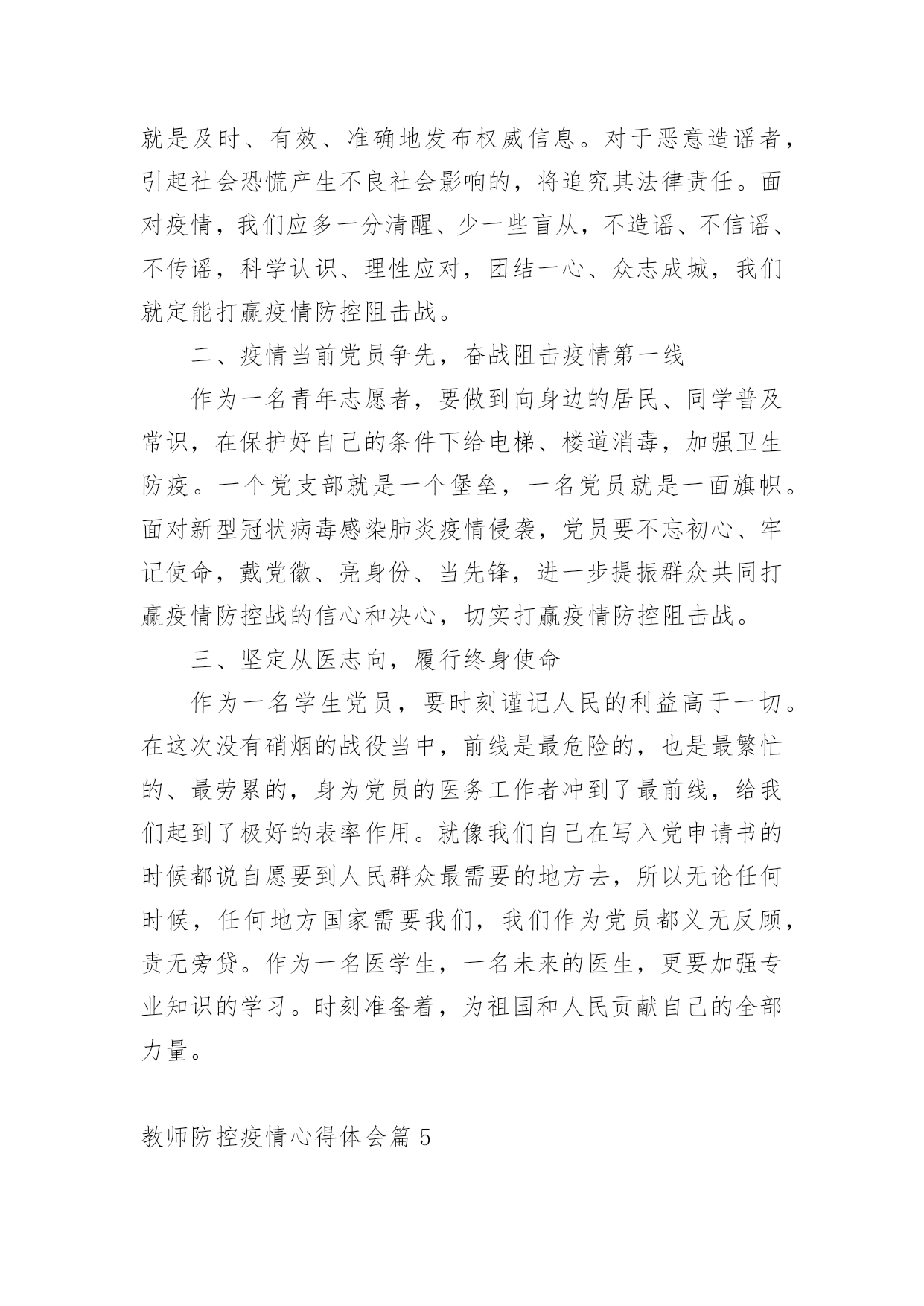 就是及时、有效、准确地发布权威信息。对于恶意造谣者，引起社会恐慌产生不良社会影响的，将追究其法律责任。面对疫情，我们应多一分清醒、少一些盲从，不造谣、不信谣、不传谣，科学认识、理性应对，团结一心、众志成城，我们就定能打赢疫情防控阻击战。

二、疫情当前党员争先，奋战阻击疫情第一线

作为一名青年志愿者，要做到向身边的居民、同学普及常识，在保护好自己的条件下给电梯、楼道消毒，加强卫生防疫。一个党支部就是一个堡垒，一名党员就是一面旗帜。面对新型冠状病毒感染肺炎疫情侵袭，党员要不忘初心、牢记使命，戴党徽、亮身份、当先锋，进一步提振群众共同打赢疫情防控战的信心和决心，切实打赢疫情防控阻击战。

三、坚定从医志向，履行终身使命

作为一名学生党员，要时刻谨记人民的利益高于一切。在这次没有硝烟的战役当中，前线是最危险的，也是最繁忙的、最劳累的，身为党员的医务工作者冲到了最前线，给我们起到了极好的表率作用。就像我们自己在写入党申请书的时候都说自愿要到人民群众最需要的地方去，所以无论任何时候，任何地方国家需要我们，我们作为党员都义无反顾，责无旁贷。作为一名医学生，一名未来的医生，更要加强专业知识的学习。时刻准备着，为祖国和人民贡献自己的全部力量。

教师防控疫情心得体会篇 5